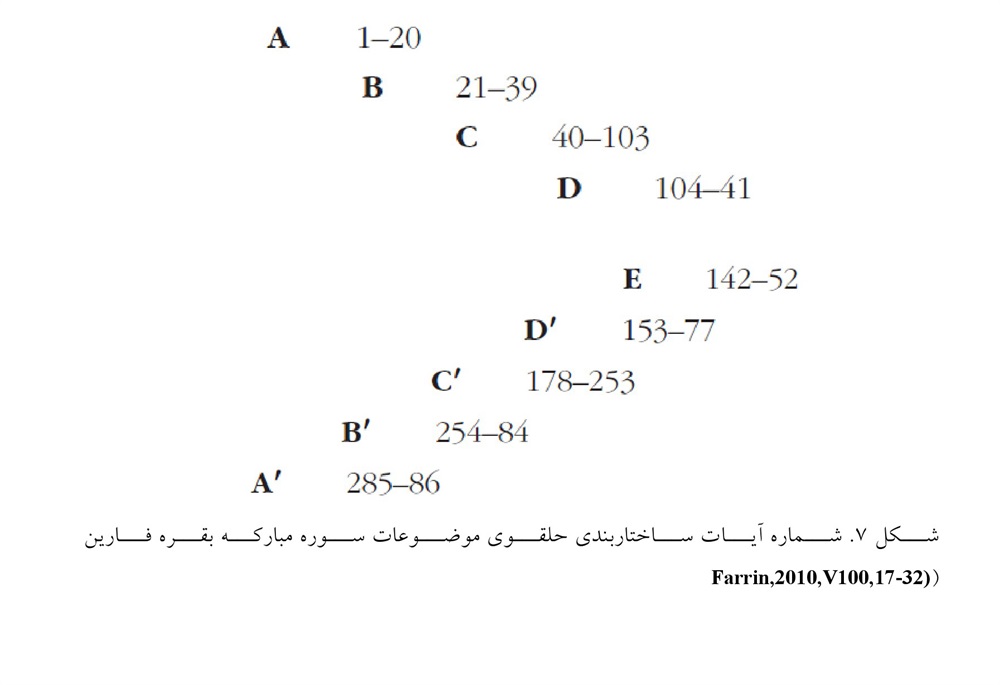 A 1–20

B 21–39

C 40–103

D 104–41

E 142–52

D′ 153–77

C′ 178–253

B′ 254–84

A′ 285–86

شکل ۷. شماره آیات ساختاربندی حلقوی موضوعات سوره مبارکه بقره فارین
Farrin,2010,V100,17-32))